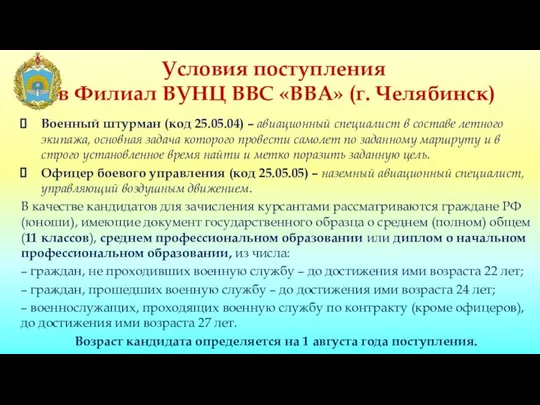 Условия поступления
в Филиал ВУНЦ ВВС «ВВА» (г. Челябинск)

Военный штурман (код 25.05.04) – авиационный специалист в составе летного экипажа, основная задача которого провести самолет по заданному маршруту и в строго установленное время найти и метко поразить заданную цель.

Офицер боевого управления (код 25.05.05) – наземный авиационный специалист, управляющий воздушным движением.

В качестве кандидатов для зачисления курсантами рассматриваются граждане РФ (юноши), имеющие документ государственного образца о среднем (полном) общем (11 классов), среднем профессиональном образовании или диплом о начальном профессиональном образовании, из числа:
– граждан, не проходивших военную службу – до достижения ими возраста 22 лет;
– граждан, прошедших военную службу – до достижения ими возраста 24 лет;
– военнослужащих, проходящих военную службу по контракту (кроме офицеров), до достижения ими возраста 27 лет.

Возраст кандидата определяется на 1 августа года поступления.